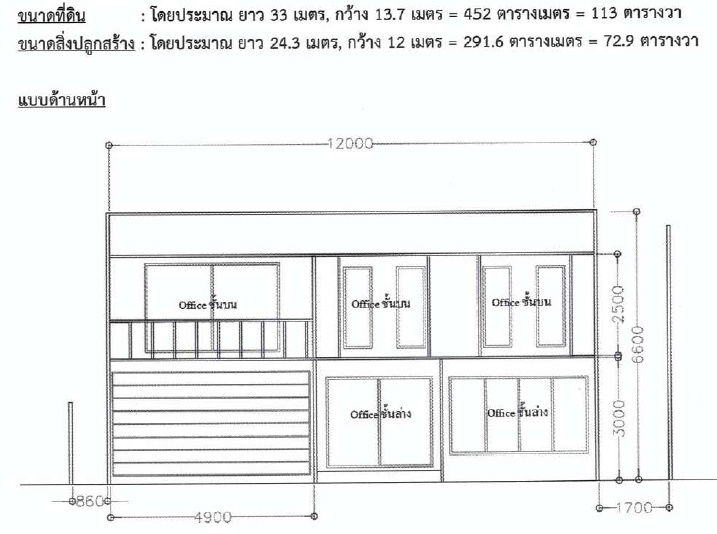 ขนาดที่ดิน : โดยประมาณ ยาว 33 เมตร, กว้าง 13.7 เมตร = 452 ตารางเมตร = 113 ตารางวา
ขนาดสิ่งปลูกสร้าง : โดยประมาณ ยาว 24.3 เมตร, กว้าง 12 เมตร = 291.6 ตารางเมตร = 72.9 ตารางวา

แบบด้านหน้า

12000
Office ชั้นบน
Office ชั้นบน
Office ชั้นบน
2500
6600
Office ชั้นล่าง
Office ชั้นล่าง
3000
860
4900
1700